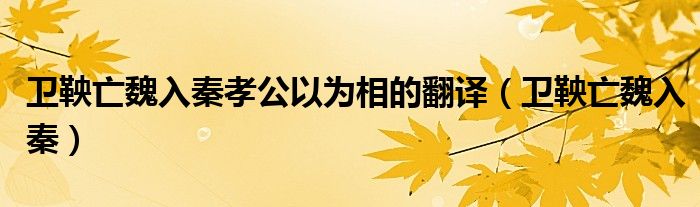 卫鞅亡魏入秦孝公以为相的翻译（卫鞅亡魏入秦）